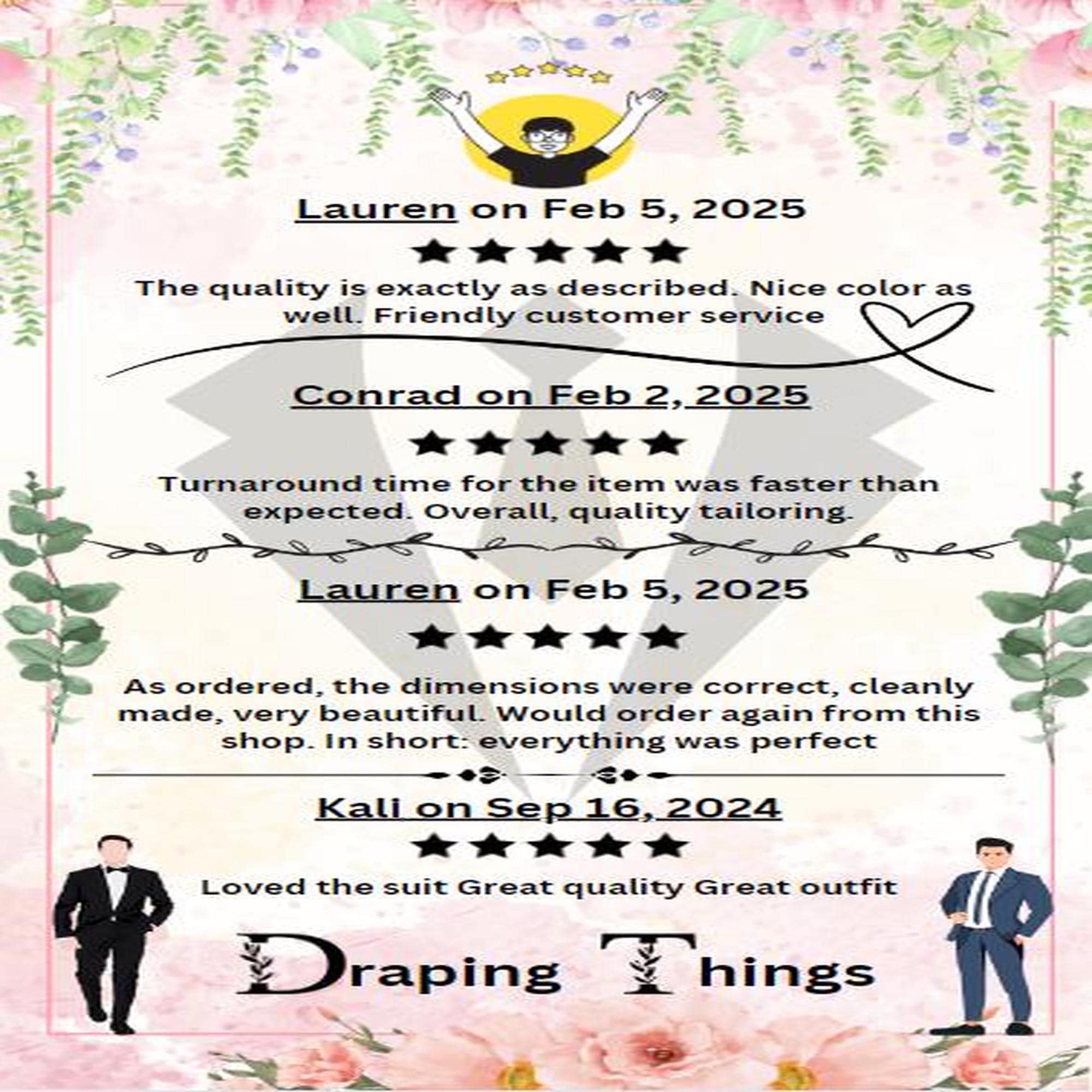 Lauren on Feb 5, 2025

★★★★★

The quality is exactly as described. Nice color as well. Friendly customer service

Conrad on Feb 2, 2025

★★★★★

Turnaround time for the item was faster than expected. Overall, quality tailoring.

Lauren on Feb 5, 2025

★★★★★

As ordered, the dimensions were correct, cleanly made, very beautiful. Would order again from this shop. In short: everything was perfect

Kali on Sep 16, 2024

★★★★★

Loved the suit Great quality Great outfit

Draping Things